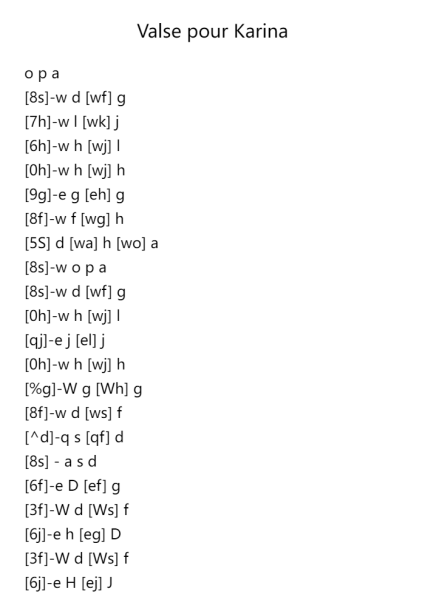 Valse pour Karina

o p a
[8s]-w d [wf] g
[7h]-w l [wk] j
[6h]-w h [wj] l
[0h]-w h [wj] h
[9g]-e g [eh] g
[8f]-w f [wg] h
[5S] d [wa] h [wo] a
[8s]-w o p a
[8s]-w d [wf] g
[0h]-w h [wj] l
[qj]-e j [el] j
[0h]-w h [wj] h
[%g]-W g [Wh] g
[8f]-w d [ws] f
[^d]-q s [qf] d
[8s] - a s d
[6f]-e D [ef] g
[3f]-W d [Ws] f
[6j]-e h [eg] D
[3f]-W d [Ws] f
[6j]-e H [ej] J